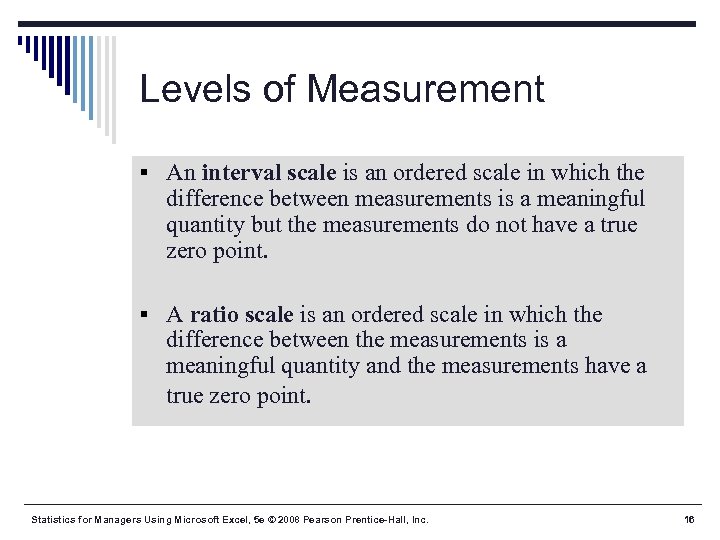 Levels of Measurement

▪ An interval scale is an ordered scale in which the difference between measurements is a meaningful quantity but the measurements do not have a true zero point.

▪ A ratio scale is an ordered scale in which the difference between the measurements is a meaningful quantity and the measurements have a true zero point.

Statistics for Managers Using Microsoft Excel, 5e © 2008 Pearson Prentice-Hall, Inc.

16